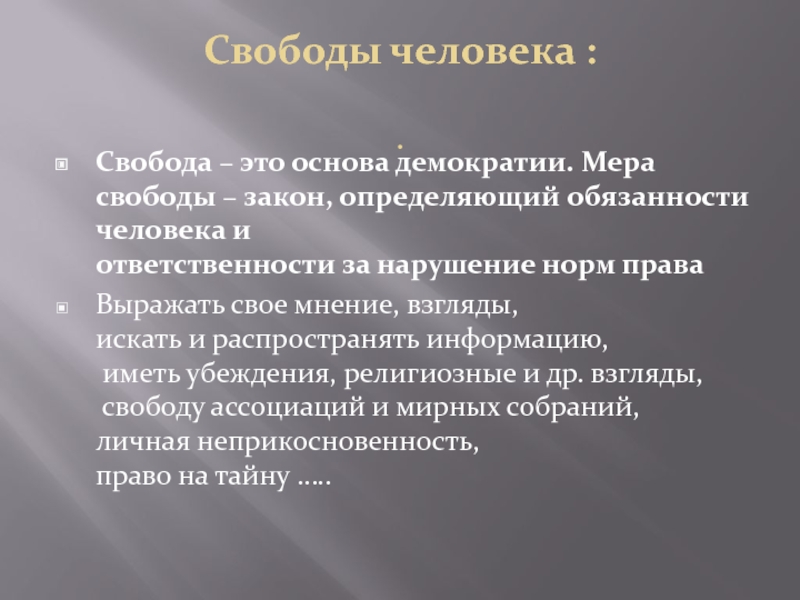 Свободы человека :

.

Свобода – это основа демократии. Мера свободы – закон, определяющий обязанности человека и
ответственности за нарушение норм права

Выражать свое мнение, взгляды,
искать и распространять информацию,
иметь убеждения, религиозные и др. взгляды,
свободу ассоциаций и мирных собраний,
личная неприкосновенность,
право на тайну …..